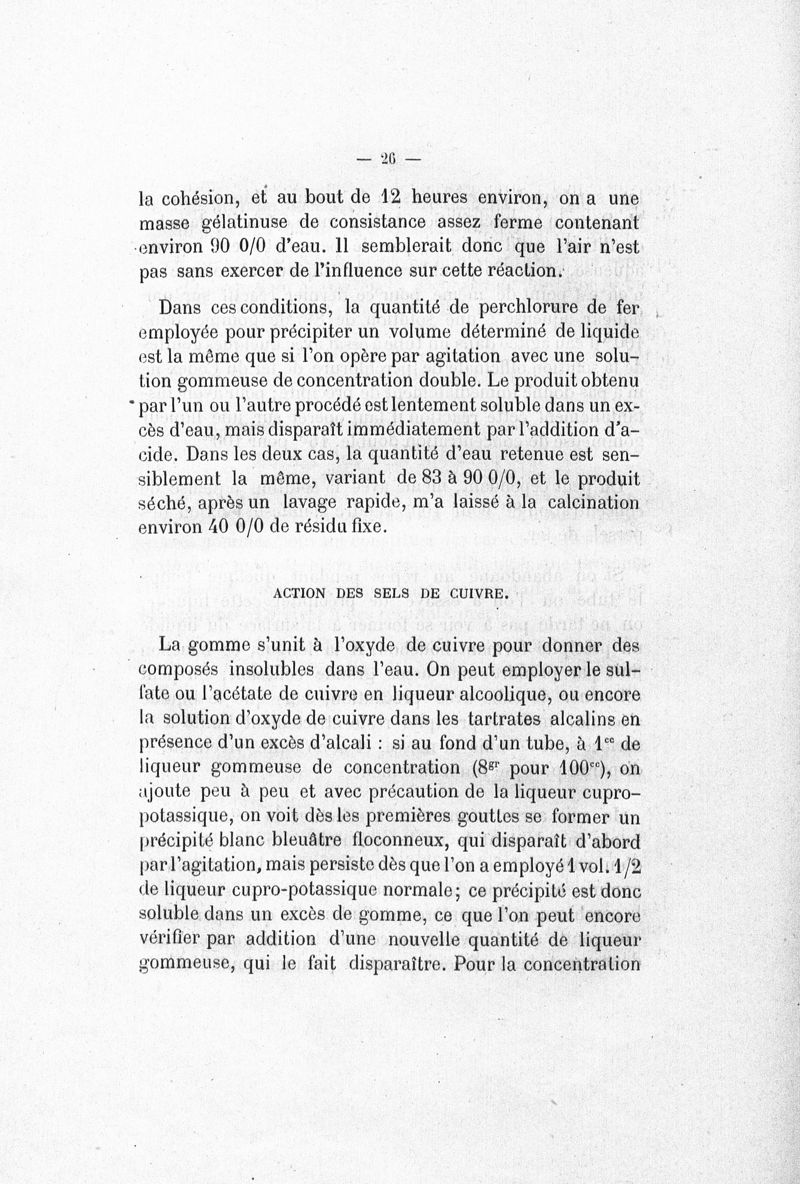 — 26 —

la cohésion, et au bout de 12 heures environ, on a une masse gélatinuse de consistance assez ferme contenant environ 90 0/0 d'eau. Il semblerait donc que l'air n'est pas sans exercer de l'influence sur cette réaction.

Dans ces conditions, la quantité de perchlorure de fer employée pour précipiter un volume déterminé de liquide est la même que si l'on opère par agitation avec une solution gommeuse de concentration double. Le produit obtenu par l'un ou l'autre procédé est lentement soluble dans un excès d'eau, mais disparaît immédiatement par l'addition d'acide. Dans les deux cas, la quantité d'eau retenue est sensiblement la même, variant de 83 à 90 0/0, et le produit séché, après un lavage rapide, m'a laissé à la calcination environ 40 0/0 de résidu fixe.

ACTION DES SELS DE CUIVRE.

La gomme s'unit à l'oxyde de cuivre pour donner des composés insolubles dans l'eau. On peut employer le sulfate ou l'acétate de cuivre en liqueur alcoolique, ou encore la solution d'oxyde de cuivre dans les tartrates alcalins en présence d'un excès d'alcali : si au fond d'un tube, à $1^{cc}$ de liqueur gommeuse de concentration ($8^{gr}$ pour $100^{cc}$), on ajoute peu à peu et avec précaution de la liqueur cupro-potassique, on voit dès les premières gouttes se former un précipité blanc bleuâtre floconneux, qui disparaît d'abord par l'agitation, mais persiste dès que l'on a employé 1 vol. 1/2 de liqueur cupro-potassique normale; ce précipité est donc soluble dans un excès de gomme, ce que l'on peut encore vérifier par addition d'une nouvelle quantité de liqueur gommeuse, qui le fait disparaître. Pour la concentration